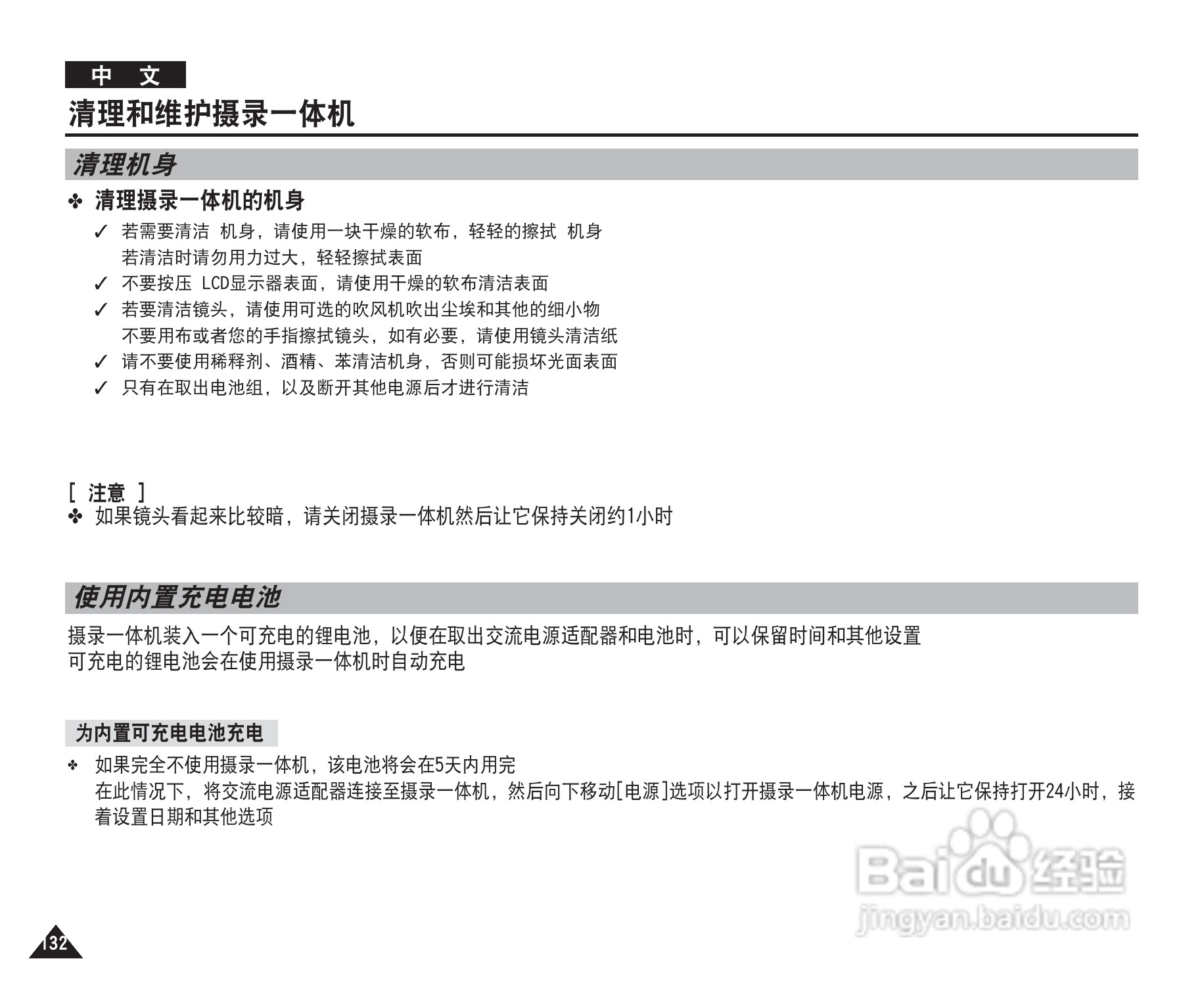 中 文

清理和维护摄录一体机

清理机身

✤ 清理摄录一体机的机身

✓ 若需要清洁 机身，请使用一块干燥的软布，轻轻的擦拭 机身
若清洁时请勿用力过大，轻轻擦拭表面

✓ 不要按压 LCD显示器表面，请使用干燥的软布清洁表面

✓ 若要清洁镜头，请使用可选的吹风机吹出尘埃和其他的细小物
不要用布或者您的手指擦拭镜头，如有必要，请使用镜头清洁纸

✓ 请不要使用稀释剂、酒精、苯清洁机身，否则可能损坏光面表面

✓ 只有在取出电池组，以及断开其他电源后才进行清洁

[ 注意 ]

✤ 如果镜头看起来比较暗，请关闭摄录一体机然后让它保持关闭约1小时

使用内置充电电池

摄录一体机装入一个可充电的锂电池，以便在取出交流电源适配器和电池时，可以保留时间和其他设置
可充电的锂电池会在使用摄录一体机时自动充电

为内置可充电电池充电

✤ 如果完全不使用摄录一体机，该电池将会在5天内用完
在此情况下，将交流电源适配器连接至摄录一体机，然后向下移动[电源]选项以打开摄录一体机电源，之后让它保持打开24小时，接着设置日期和其他选项

Baidu 经验
jingyan.baidu.com

132